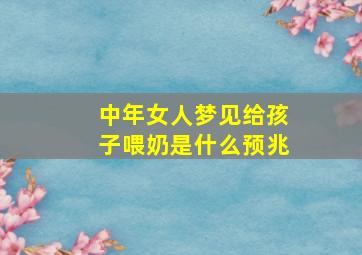 中年女人梦见给孩子喂奶是什么预兆